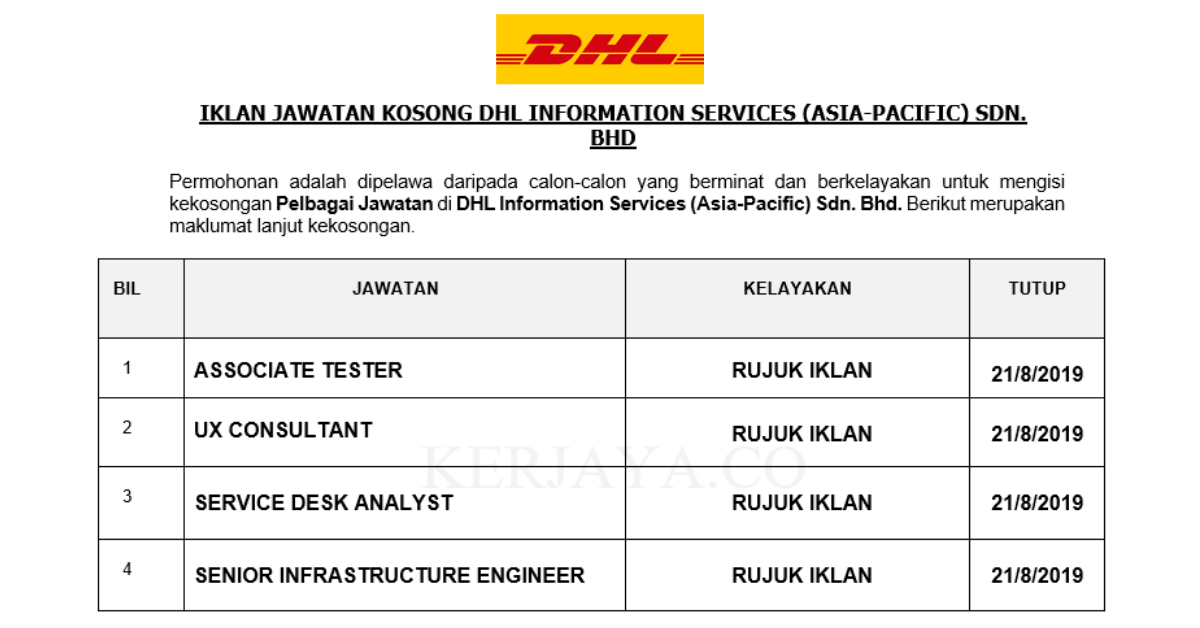 DHL

IKLAN JAWATAN KOSONG DHL INFORMATION SERVICES (ASIA-PACIFIC) SDN. BHD

Permohonan adalah dipelawa daripada calon-calon yang berminat dan berkelayakan untuk mengisi kekosongan Pelbagai Jawatan di DHL Information Services (Asia-Pacific) Sdn. Bhd. Berikut merupakan maklumat lanjut kekosongan.

| BIL | JAWATAN | KELAYAKAN | TUTUP |
|---|---|---|---|
| 1 | ASSOCIATE TESTER | RUJUK IKLAN | 21/8/2019 |
| 2 | UX CONSULTANT | RUJUK IKLAN | 21/8/2019 |
| 3 | SERVICE DESK ANALYST | RUJUK IKLAN | 21/8/2019 |
| 4 | SENIOR INFRASTRUCTURE ENGINEER | RUJUK IKLAN | 21/8/2019 |

KERJAYA.CO